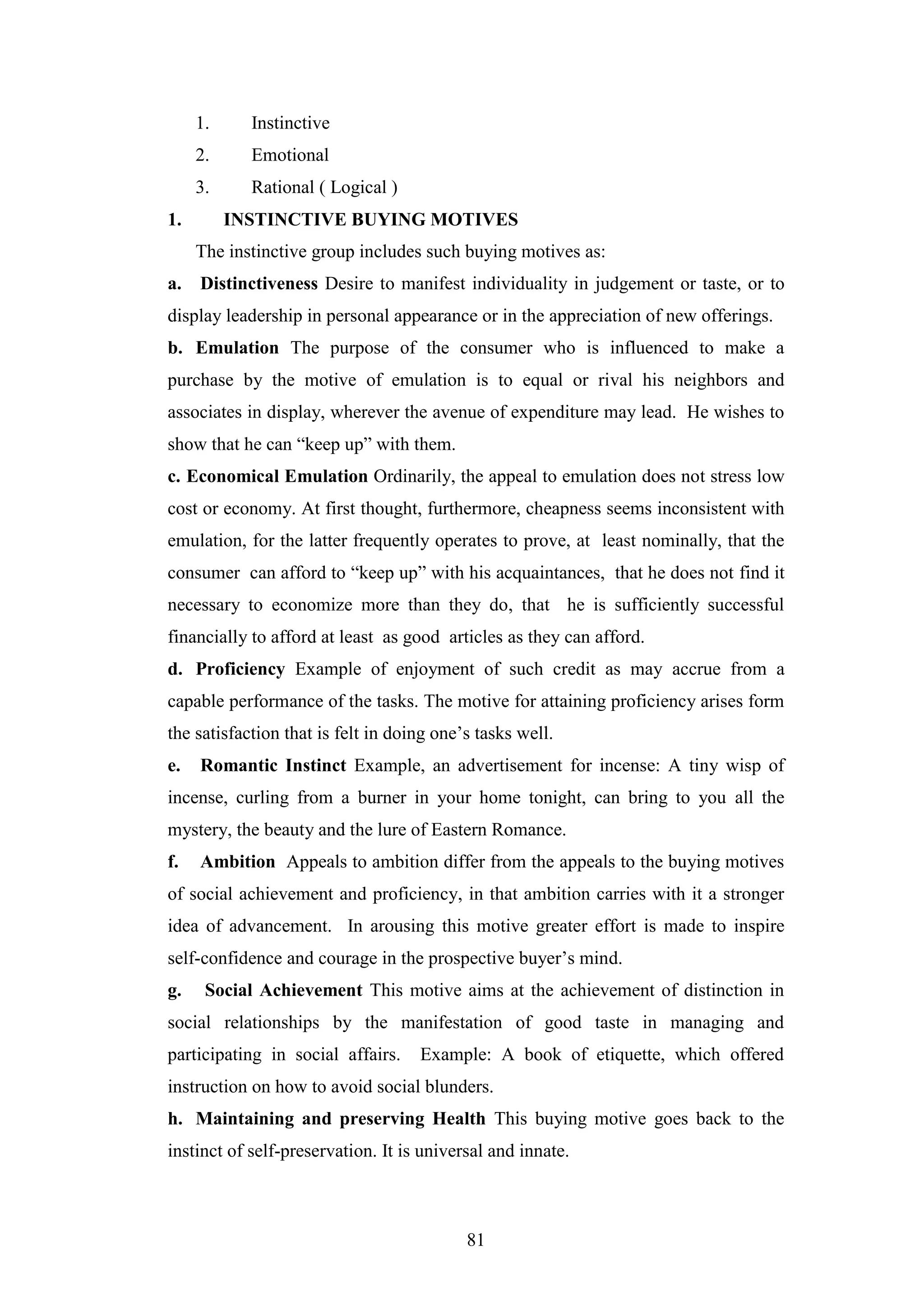 1. Instinctive
2. Emotional
3. Rational ( Logical )

1. INSTINCTIVE BUYING MOTIVES

The instinctive group includes such buying motives as:

a. Distinctiveness Desire to manifest individuality in judgement or taste, or to display leadership in personal appearance or in the appreciation of new offerings.

b. Emulation The purpose of the consumer who is influenced to make a purchase by the motive of emulation is to equal or rival his neighbors and associates in display, wherever the avenue of expenditure may lead. He wishes to show that he can “keep up” with them.

c. Economical Emulation Ordinarily, the appeal to emulation does not stress low cost or economy. At first thought, furthermore, cheapness seems inconsistent with emulation, for the latter frequently operates to prove, at least nominally, that the consumer can afford to “keep up” with his acquaintances, that he does not find it necessary to economize more than they do, that he is sufficiently successful financially to afford at least as good articles as they can afford.

d. Proficiency Example of enjoyment of such credit as may accrue from a capable performance of the tasks. The motive for attaining proficiency arises form the satisfaction that is felt in doing one’s tasks well.

e. Romantic Instinct Example, an advertisement for incense: A tiny wisp of incense, curling from a burner in your home tonight, can bring to you all the mystery, the beauty and the lure of Eastern Romance.

f. Ambition Appeals to ambition differ from the appeals to the buying motives of social achievement and proficiency, in that ambition carries with it a stronger idea of advancement. In arousing this motive greater effort is made to inspire self-confidence and courage in the prospective buyer’s mind.

g. Social Achievement This motive aims at the achievement of distinction in social relationships by the manifestation of good taste in managing and participating in social affairs. Example: A book of etiquette, which offered instruction on how to avoid social blunders.

h. Maintaining and preserving Health This buying motive goes back to the instinct of self-preservation. It is universal and innate.

81